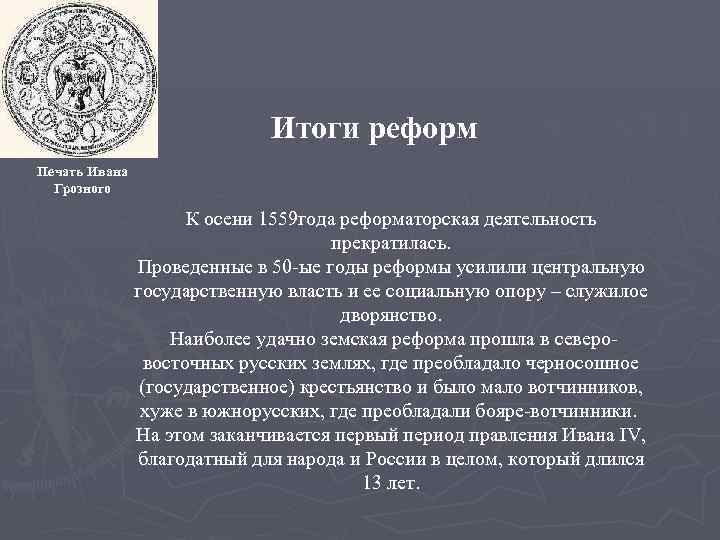 Печать Ивана Грозного

Итоги реформ

К осени 1559года реформаторская деятельность прекратилась.
Проведенные в 50-ые годы реформы усилили центральную государственную власть и ее социальную опору – служилое дворянство.
Наиболее удачно земская реформа прошла в северо-восточных русских землях, где преобладало черносошное (государственное) крестьянство и было мало вотчинников, хуже в южнорусских, где преобладали бояре-вотчинники.
На этом заканчивается первый период правления Ивана IV, благодатный для народа и России в целом, который длился 13 лет.